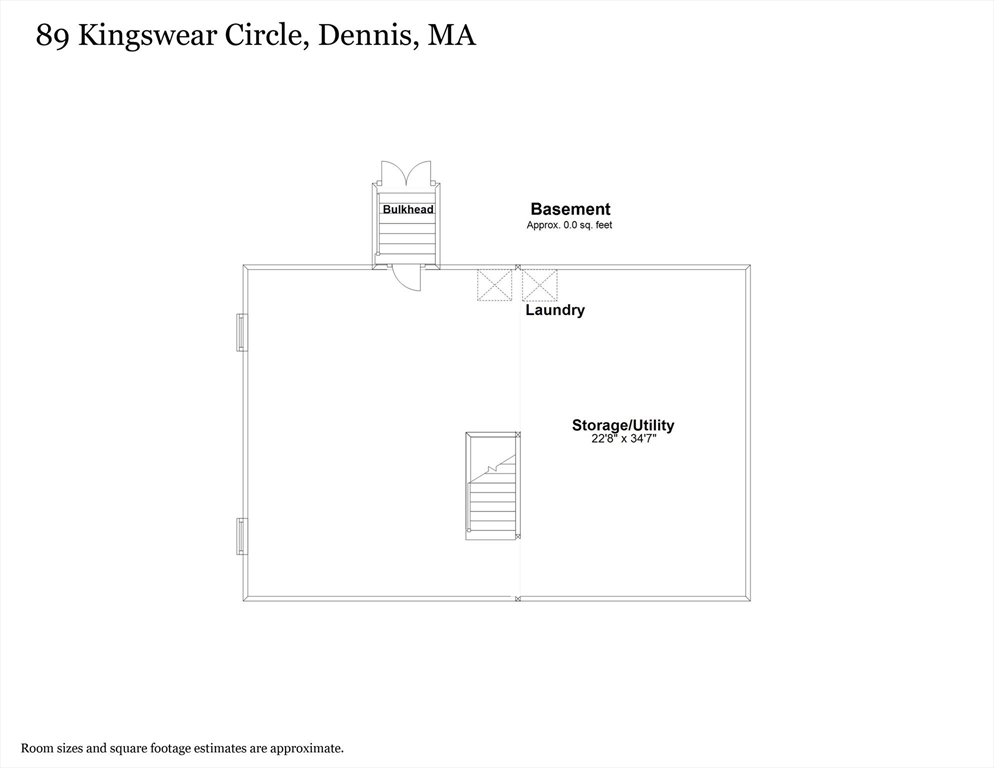 89 Kingswear Circle, Dennis, MA

Bulkhead

Basement
Approx. 0.0 sq. feet

Laundry

Storage/Utility
22'8" x 34'7"

Room sizes and square footage estimates are approximate.